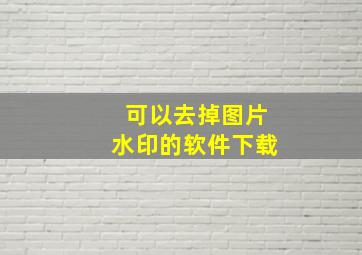 可以去掉图片
水印的软件下载